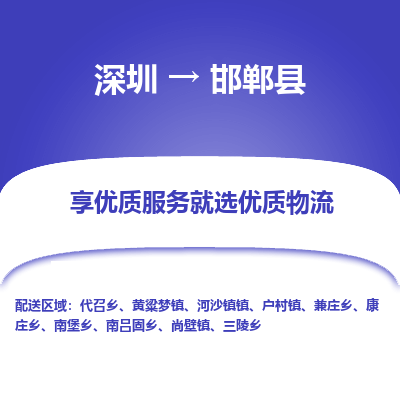 深圳 → 邯郸县

享优质服务就选优质物流

配送区域：代召乡、黄粱梦镇、河沙镇镇、户村镇、兼庄乡、康庄乡、南堡乡、南吕固乡、尚壁镇、三陵乡